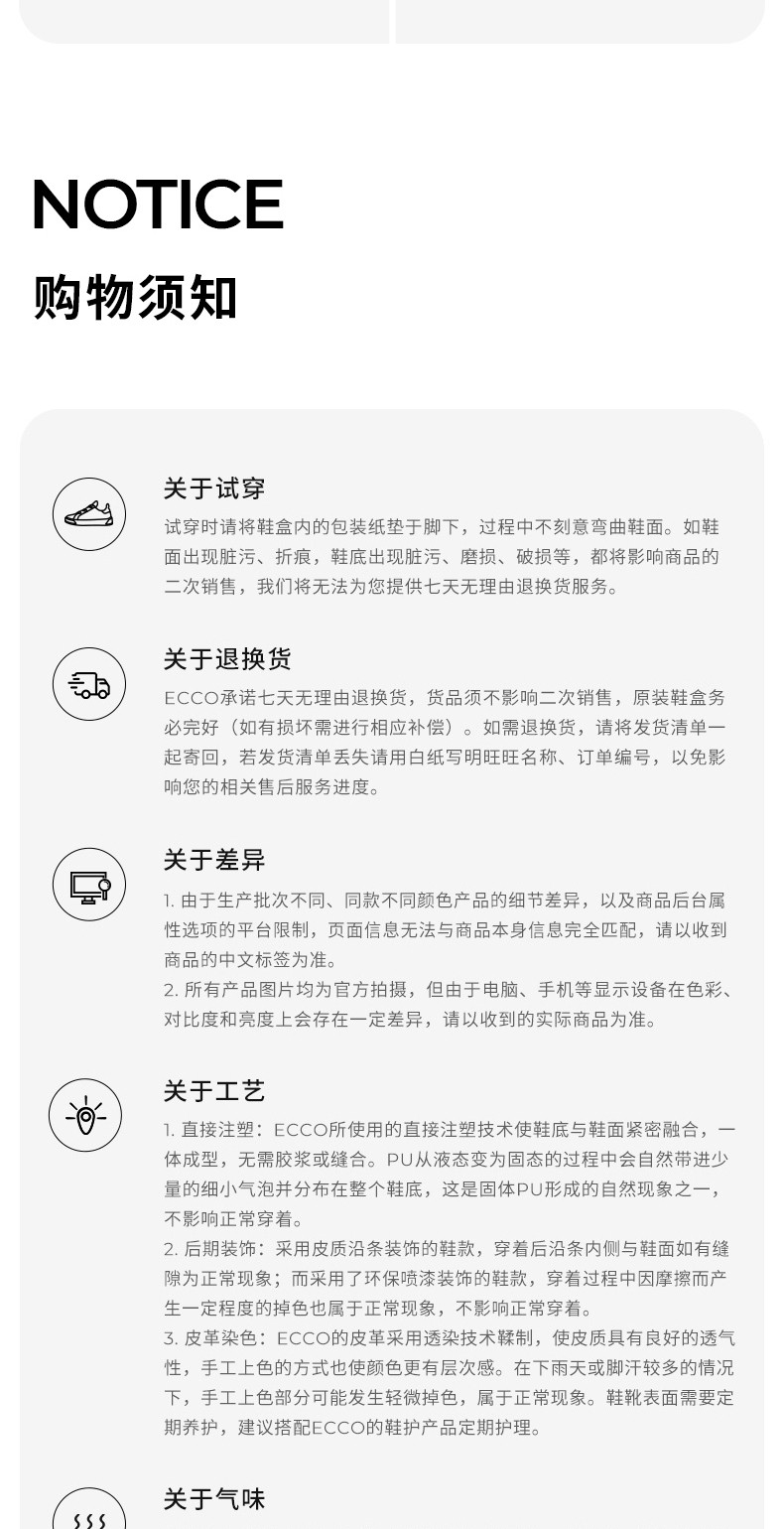 NOTICE

购物须知

关于试穿

试穿时请将鞋盒内的包装纸垫于脚下，过程中不刻意弯曲鞋面。如鞋面出现脏污、折痕，鞋底出现脏污、磨损、破损等，都将影响商品的二次销售，我们将无法为您提供七天无理由退换货服务。

关于退换货

ECCO承诺七天无理由退换货，货品须不影响二次销售，原装鞋盒务必完好（如有损坏需进行相应补偿）。如需退换货，请将发货清单一起寄回，若发货清单丢失请用白纸写明旺旺名称、订单编号，以免影响您的相关售后服务进度。

关于差异

1.由于生产批次不同、同款不同颜色产品的细节差异，以及商品后台属性选项的平台限制，页面信息无法与商品本身信息完全匹配，请以收到商品的中文标签为准。
2.所有产品图片均为官方拍摄，但由于电脑、手机等显示设备在色彩、对比度和亮度上会存在一定差异，请以收到的实际商品为准。

关于工艺

1.直接注塑：ECCO所使用的直接注塑技术使鞋底与鞋面紧密融合，一体成型，无需胶浆或缝合。PU从液态变为固态的过程中会自然带进少量的细小气泡并分布在整个鞋底，这是固体PU形成的自然现象之一，不影响正常穿着。
2.后期装饰：采用皮质沿条装饰的鞋款，穿着后沿条内侧与鞋面如有缝隙为正常现象；而采用了环保喷漆装饰的鞋款，穿着过程中因摩擦而产生一定程度的掉色也属于正常现象，不影响正常穿着。
3.皮革染色：ECCO的皮革采用透染技术鞣制，使皮质具有良好的透气性，手工上色的方式也使颜色更有层次感。在下雨天或脚汗较多的情况下，手工上色部分可能发生轻微掉色，属于正常现象。鞋靴表面需要定期养护，建议搭配ECCO的鞋护产品定期护理。

关于气味